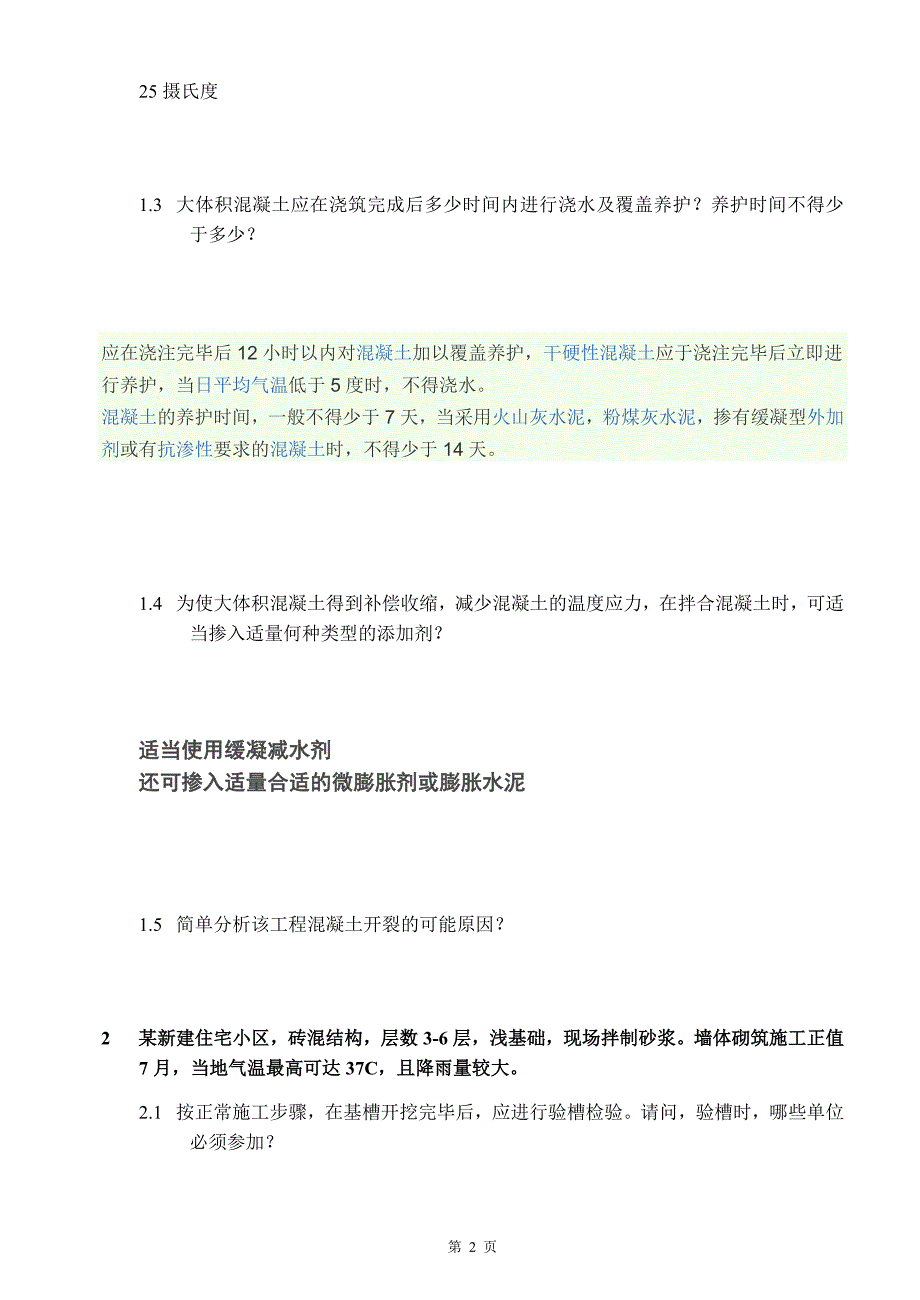 25 摄氏度

1.3 大体积混凝土应在浇筑完成后多少时间内进行浇水及覆盖养护？养护时间不得少于多少？

应在浇注完毕后 12 小时以内对混凝土加以覆盖养护，干硬性混凝土应于浇注完毕后立即进行养护，当日平均气温低于 5 度时，不得浇水。
混凝土的养护时间，一般不得少于 7 天，当采用火山灰水泥，粉煤灰水泥，掺有缓凝型外加剂或有抗渗性要求的混凝土时，不得少于 14 天。

1.4 为使大体积混凝土得到补偿收缩，减少混凝土的温度应力，在拌合混凝土时，可适当掺入适量何种类型的添加剂？

适当使用缓凝减水剂
还可掺入适量合适的微膨胀剂或膨胀水泥

1.5 简单分析该工程混凝土开裂的可能原因？

2 某新建住宅小区，砖混结构，层数 3-6 层，浅基础，现场拌制砂浆。墙体砌筑施工正值 7 月，当地气温最高可达 37C，且降雨量较大。

2.1 按正常施工步骤，在基槽开挖完毕后，应进行验槽检验。请问，验槽时，哪些单位必须参加？

第 2 页